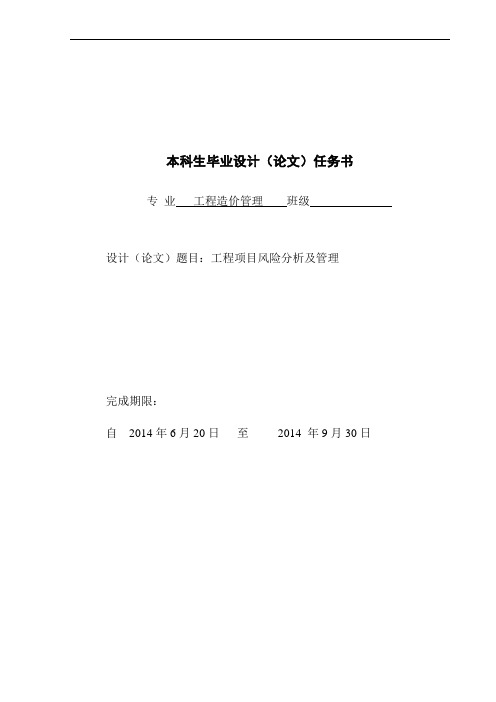 本科生毕业设计（论文）任务书

专 业 工程造价管理 班级

设计（论文）题目：工程项目风险分析及管理

完成期限：

自 2014 年 6 月 20 日 至 2014 年 9 月 30 日